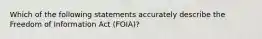 Which of the following statements accurately describe the Freedom of Information Act (FOIA)?